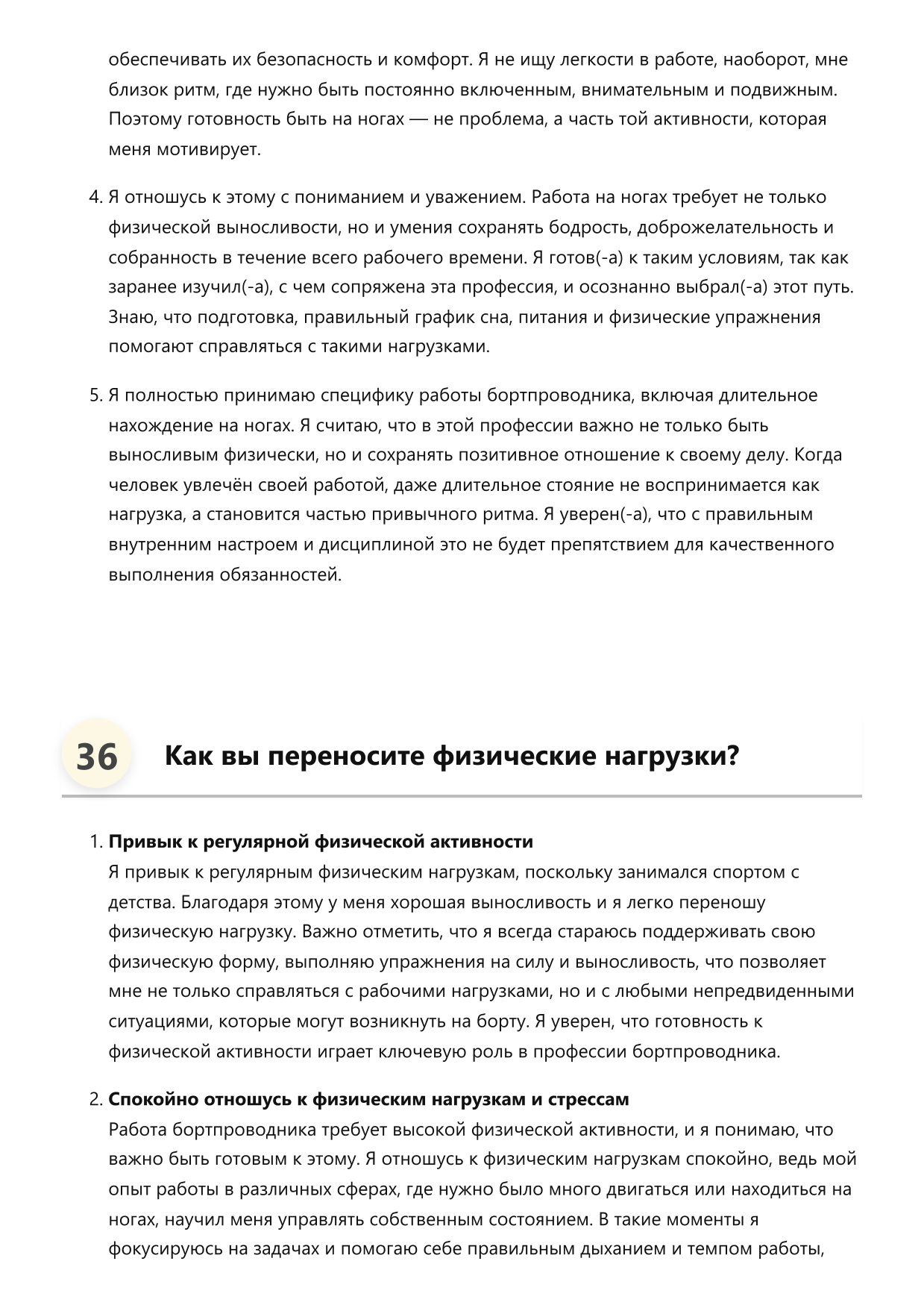 обеспечивать их безопасность и комфорт. Я не ищу легкости в работе, наоборот, мне близок ритм, где нужно быть постоянно включенным, внимательным и подвижным. Поэтому готовность быть на ногах — не проблема, а часть той активности, которая меня мотивирует.

4. Я отношусь к этому с пониманием и уважением. Работа на ногах требует не только физической выносливости, но и умения сохранять бодрость, доброжелательность и собранность в течение всего рабочего времени. Я готов(-а) к таким условиям, так как заранее изучил(-а), с чем сопряжена эта профессия, и осознанно выбрал(-а) этот путь. Знаю, что подготовка, правильный график сна, питания и физические упражнения помогают справляться с такими нагрузками.

5. Я полностью принимаю специфику работы бортпроводника, включая длительное нахождение на ногах. Я считаю, что в этой профессии важно не только быть выносливым физически, но и сохранять позитивное отношение к своему делу. Когда человек увлечён своей работой, даже длительное стояние не воспринимается как нагрузка, а становится частью привычного ритма. Я уверен(-а), что с правильным внутренним настроем и дисциплиной это не будет препятствием для качественного выполнения обязанностей.

36

Как вы переносите физические нагрузки?

1. Привык к регулярной физической активности
Я привык к регулярным физическим нагрузкам, поскольку занимался спортом с детства. Благодаря этому у меня хорошая выносливость и я легко переношу физическую нагрузку. Важно отметить, что я всегда стараюсь поддерживать свою физическую форму, выполняю упражнения на силу и выносливость, что позволяет мне не только справляться с рабочими нагрузками, но и с любыми непредвиденными ситуациями, которые могут возникнуть на борту. Я уверен, что готовность к физической активности играет ключевую роль в профессии бортпроводника.

2. Спокойно отношусь к физическим нагрузкам и стрессам
Работа бортпроводника требует высокой физической активности, и я понимаю, что важно быть готовым к этому. Я отношусь к физическим нагрузкам спокойно, ведь мой опыт работы в различных сферах, где нужно было много двигаться или находиться на ногах, научил меня управлять собственным состоянием. В такие моменты я фокусируюсь на задачах и помогаю себе правильным дыханием и темпом работы,